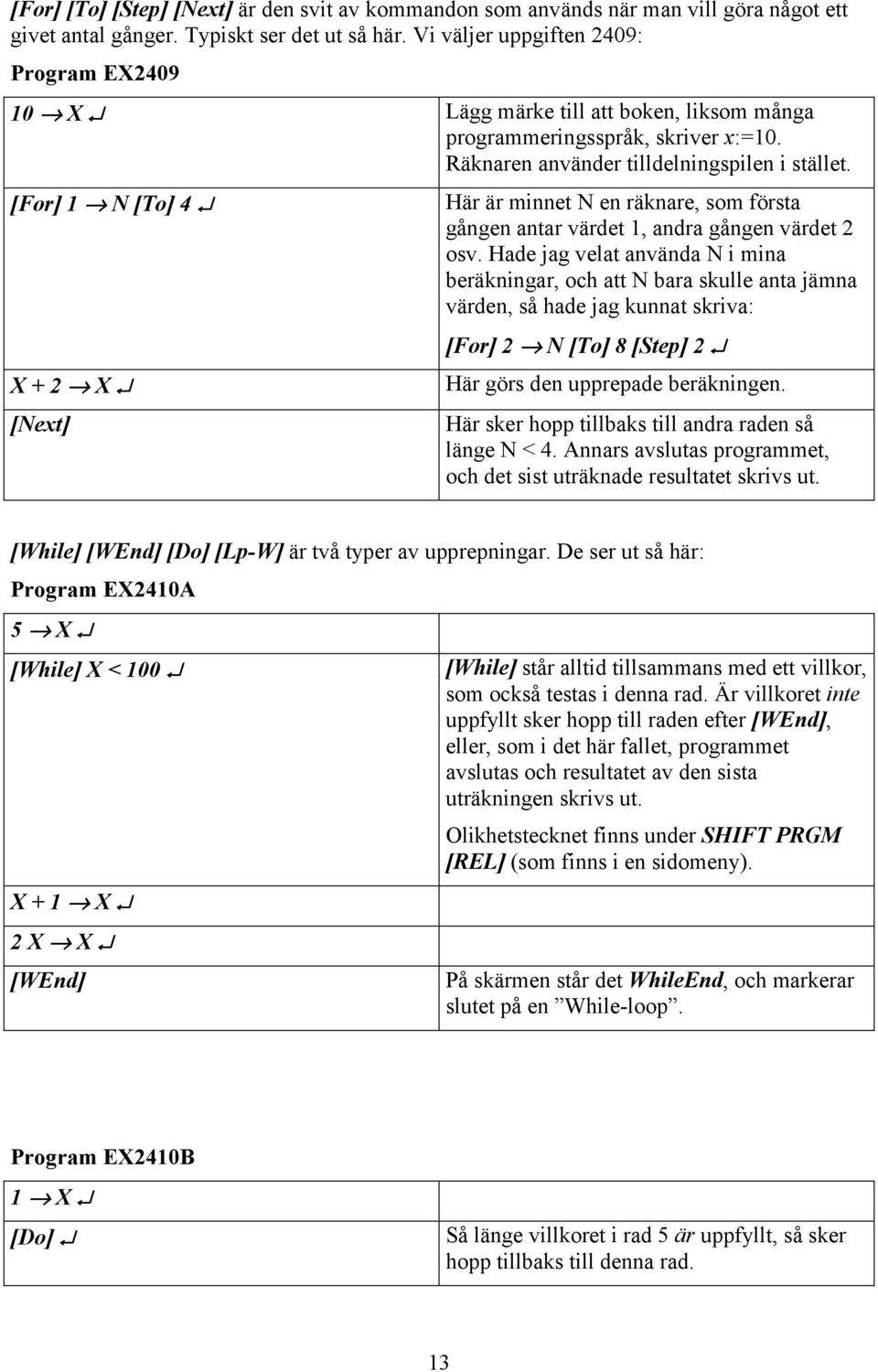 [For] [To] [Step] [Next] är den svit av kommandon som används när man vill göra något ett givet antal gånger. Typiskt ser det ut så här. Vi väljer uppgiften 2409:

Program EX2409

| | |
|---|---|
| 10 → X ↵ | Lägg märke till att boken, liksom många programmeringsspråk, skriver x:=10. Räknaren använder tilldelningspilen i stället. |
| [For] 1 → N [To] 4 ↵ | Här är minnet N en räknare, som första gången antar värdet 1, andra gången värdet 2 osv. Hade jag velat använda N i mina beräkningar, och att N bara skulle anta jämna värden, så hade jag kunnat skriva: [For] 2 → N [To] 8 [Step] 2 ↵ |
| X + 2 → X ↵ | Här görs den upprepade beräkningen. |
| [Next] | Här sker hopp tillbaks till andra raden så länge N < 4. Annars avslutas programmet, och det sist uträknade resultatet skrivs ut. |

[While] [WEnd] [Do] [Lp-W] är två typer av upprepningar. De ser ut så här:

Program EX2410A

| | |
|---|---|
| 5 → X ↵ | |
| [While] X < 100 ↵ | [While] står alltid tillsammans med ett villkor, som också testas i denna rad. Är villkoret inte uppfyllt sker hopp till raden efter [WEnd], eller, som i det här fallet, programmet avslutas och resultatet av den sista uträkningen skrivs ut. Olikhetstecknet finns under SHIFT PRGM [REL] (som finns i en sidomeny). |
| X + 1 → X ↵ | |
| 2 X → X ↵ | |
| [WEnd] | På skärmen står det WhileEnd, och markerar slutet på en ”While-loop”. |

Program EX2410B

| | |
|---|---|
| 1 → X ↵ | |
| [Do] ↵ | Så länge villkoret i rad 5 är uppfyllt, så sker hopp tillbaks till denna rad. |

13